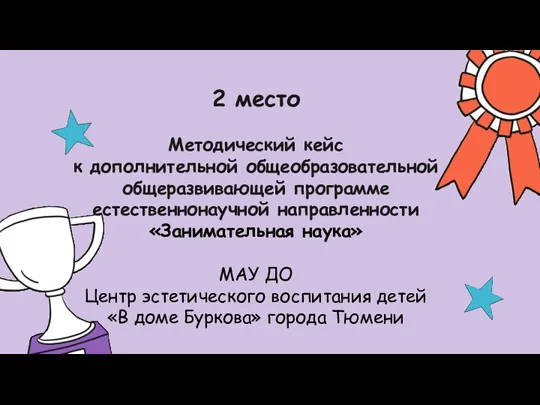 2 место

Методический кейс к дополнительной общеобразовательной общеразвивающей программе естественнонаучной направленности «Занимательная наука»

МАУ ДО
Центр эстетического воспитания детей «В доме Буркова» города Тюмени